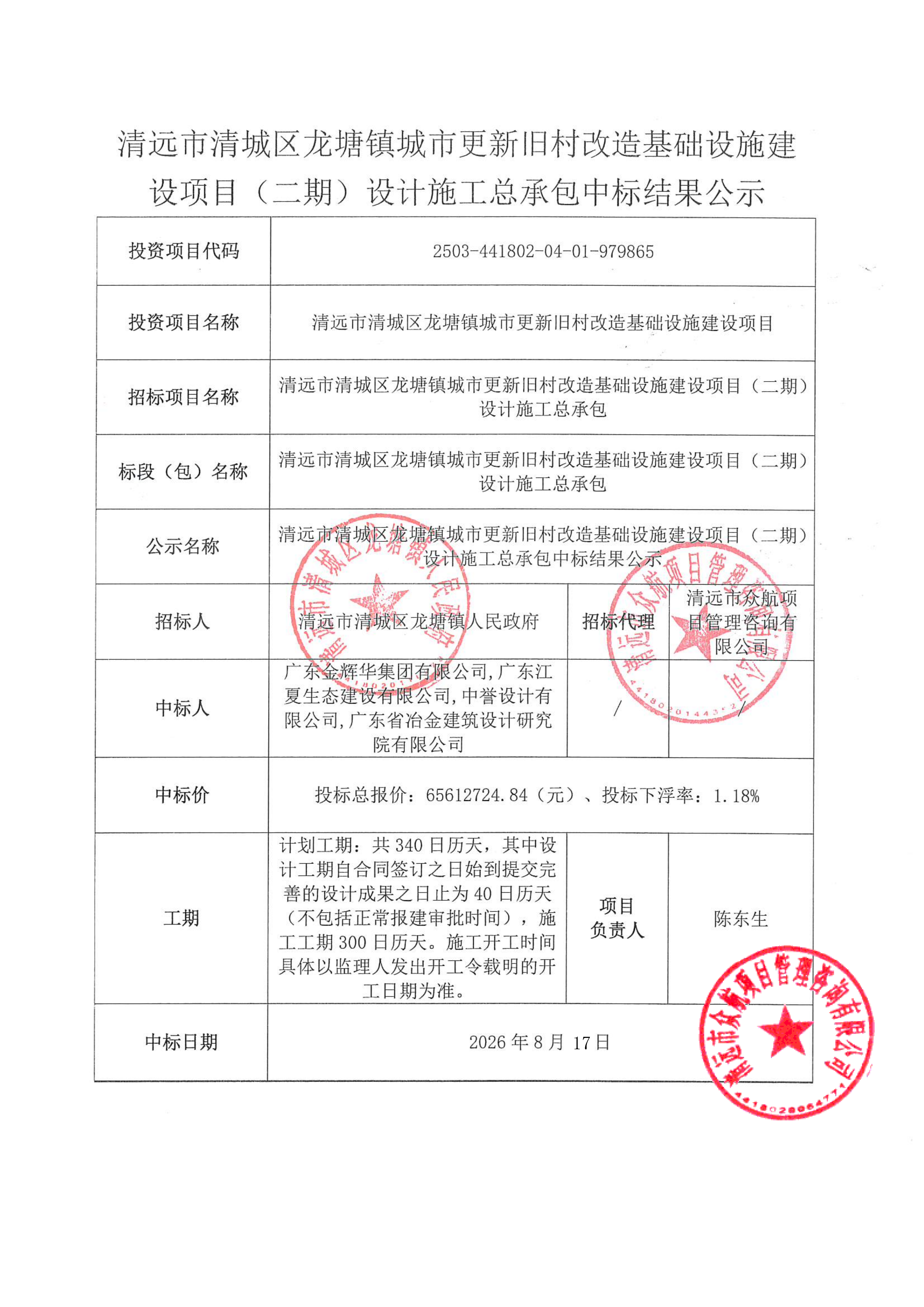 清远市清城区龙塘镇城市更新旧村改造基础设施建设项目（二期）设计施工总承包中标结果公示

| 投资项目代码 | 2503-441802-04-01-979865 | | |
|---|---|---|---|
| 投资项目名称 | 清远市清城区龙塘镇城市更新旧村改造基础设施建设项目 | | |
| 招标项目名称 | 清远市清城区龙塘镇城市更新旧村改造基础设施建设项目（二期）设计施工总承包 | | |
| 标段（包）名称 | 清远市清城区龙塘镇城市更新旧村改造基础设施建设项目（二期）设计施工总承包 | | |
| 公示名称 | 清远市清城区龙塘镇城市更新旧村改造基础设施建设项目（二期）设计施工总承包中标结果公示 | | |
| 招标人 | 清远市清城区龙塘镇人民政府 | 招标代理 | 清远市众航项目管理咨询有限公司 |
| 中标人 | 广东金辉华集团有限公司,广东江夏生态建设有限公司,中誉设计有限公司,广东省冶金建筑设计研究院有限公司 | / | / |
| 中标价 | 投标总报价：65612724.84（元）、投标下浮率：1.18% | | |
| 工期 | 计划工期：共 340 日历天，其中设计工期自合同签订之日始到提交完善的设计成果之日止为 40 日历天（不包括正常报建审批时间），施工工期 300 日历天。施工开工时间具体以监理人发出开工令载明的开工日期为准。 | 项目负责人 | 陈东生 |
| 中标日期 | 2026 年 8 月 17 日 | | |

清远市清城区龙塘镇人民政府
清远市众航项目管理咨询有限公司
清远市众航项目管理咨询有限公司